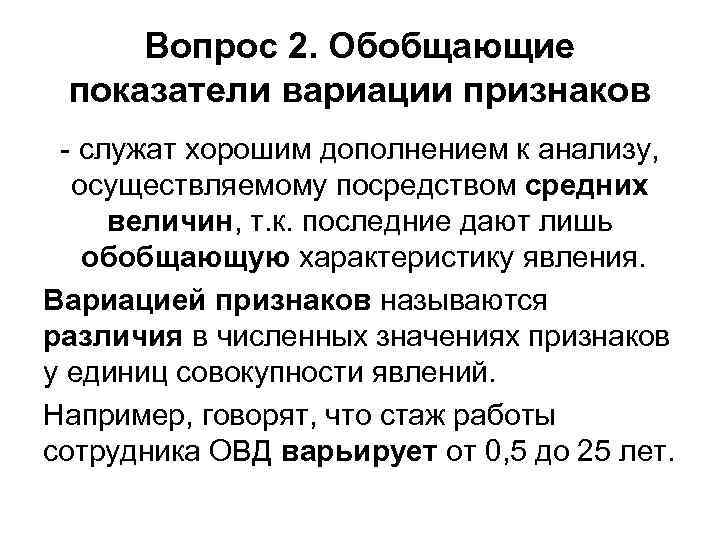 Вопрос 2. Обобщающие показатели вариации признаков

- служат хорошим дополнением к анализу, осуществляемому посредством средних величин, т.к. последние дают лишь обобщающую характеристику явления.

Вариацией признаков называются различия в численных значениях признаков у единиц совокупности явлений.

Например, говорят, что стаж работы сотрудника ОВД варьирует от 0,5 до 25 лет.